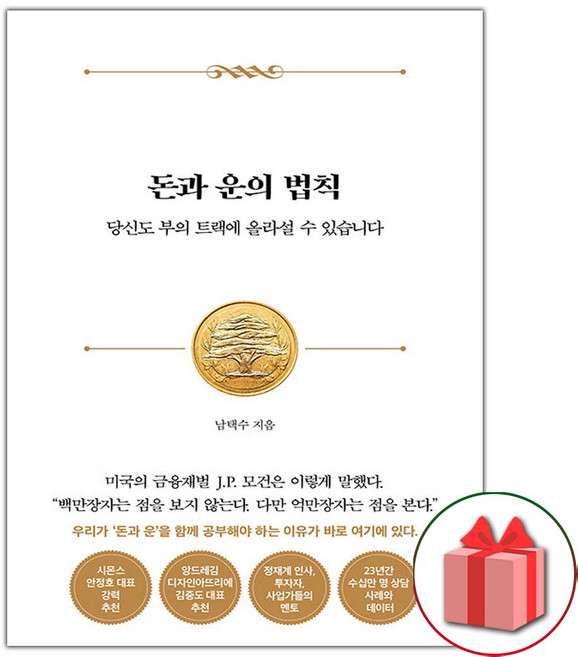 돈과 운의 법칙

당신도 부의 트랙에 올라설 수 있습니다

남택수 지음

미국의 금융재벌 J.P. 모건은 이렇게 말했다.
"백만장자는 점을 보지 않는다. 다만 억만장자는 점을 본다."

우리가 '돈과 운'을 함께 공부해야 하는 이유가 바로 여기에 있다.

시몬스 안정호 대표 강력 추천

앙드레김 디자인아뜨리에 김중도 대표 추천

정재계 인사, 투자자, 사업가들의 멘토

23년간 수십만 명 상담 사례와 데이터